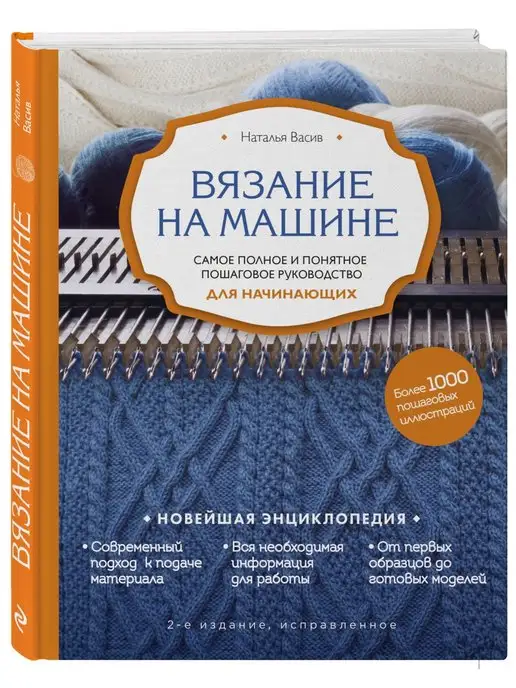 Наталья Васив

ВЯЗАНИЕ НА МАШИНЕ

Наталья Васив

ВЯЗАНИЕ НА МАШИНЕ

САМОЕ ПОЛНОЕ И ПОНЯТНОЕ ПОШАГОВОЕ РУКОВОДСТВО

ДЛЯ НАЧИНАЮЩИХ

Более 1000 пошаговых иллюстраций

НОВЕЙШАЯ ЭНЦИКЛОПЕДИЯ

• Современный подход к подаче материала

• Вся необходимая информация для работы

• От первых образцов до готовых моделей

2-е издание, исправленное